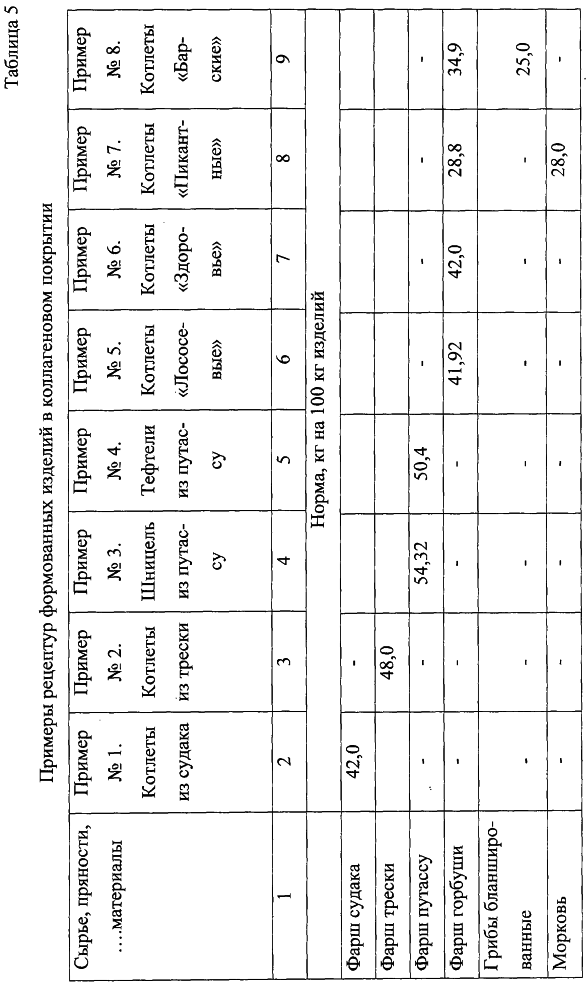 Таблица 5

Примеры рецептур формованных изделий в коллагеновом покрытии

| Сырье, пряности, ....материалы | Пример № 1. Котлеты из судака | Пример № 2. Котлеты из трески | Пример № 3. Шницель из путассу | Пример № 4. Тефтели из путассу | Пример № 5. Котлеты «Лососевые» | Пример № 6. Котлеты «Здоровье» | Пример № 7. Котлеты «Пикантные» | Пример № 8. Котлеты «Барские» |
|---|---|---|---|---|---|---|---|---|
| 1 | 2 | 3 | 4 | 5 | 6 | 7 | 8 | 9 |
| | Норма, кг на 100 кг изделий | | | | | | | |
| Фарш судака | 42,0 | - | | | | | | |
| Фарш трески | | 48,0 | | | | | | |
| Фарш путассу | - | - | 54,32 | 50,4 | - | - | - | - |
| Фарш горбуши | - | - | - | - | 41,92 | 42,0 | 28,8 | 34,9 |
| Грибы бланшированные | - | - | - | - | - | - | - | 25,0 |
| Морковь | - | - | - | - | - | - | 28,0 | - |